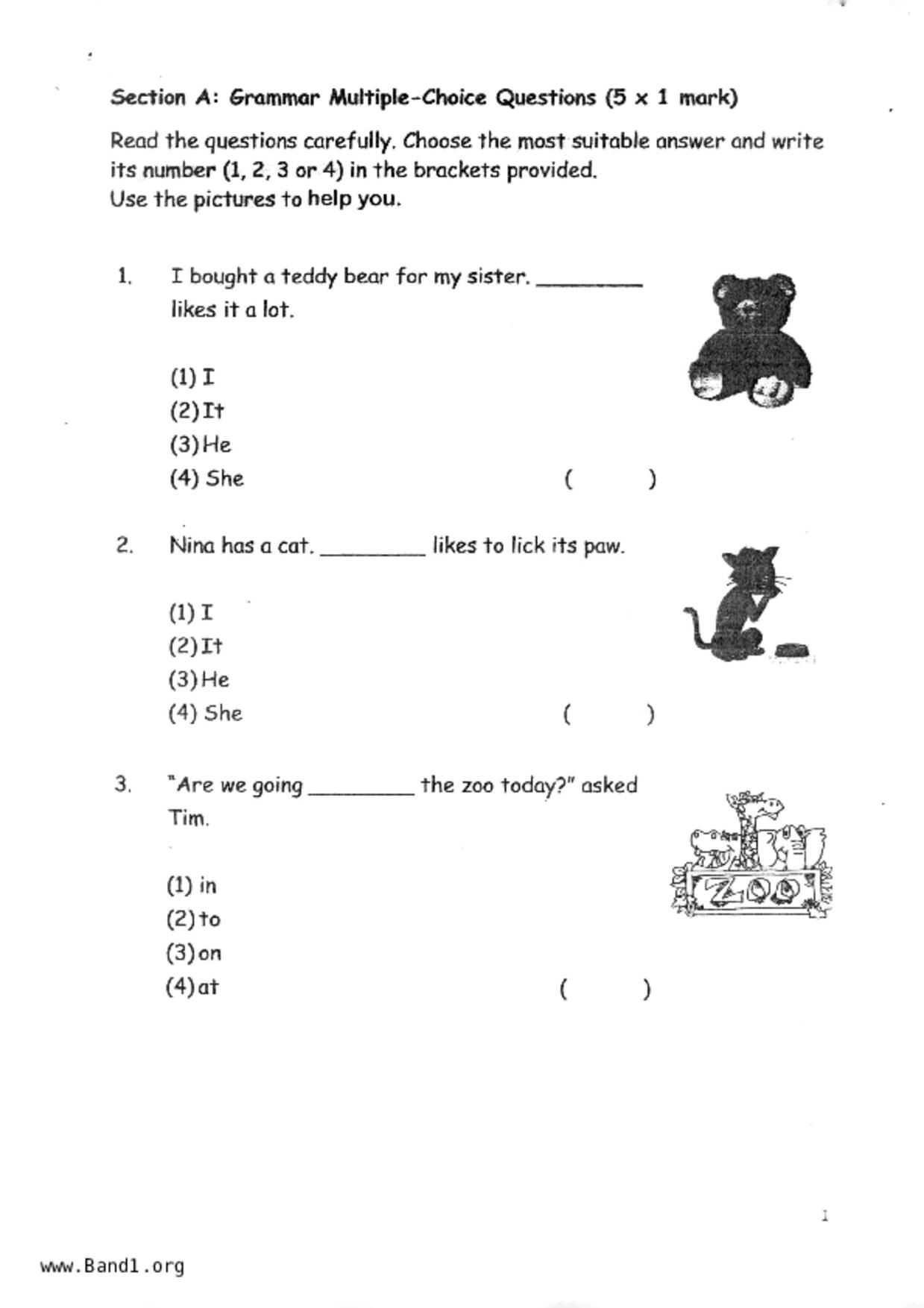 Section A: Grammar Multiple-Choice Questions (5 x 1 mark)

Read the questions carefully. Choose the most suitable answer and write its number (1, 2, 3 or 4) in the brackets provided.
Use the pictures to help you.

1. I bought a teddy bear for my sister. _________ likes it a lot.

(1) I
(2) It
(3) He
(4) She ( )

2. Nina has a cat. _________ likes to lick its paw.

(1) I
(2) It
(3) He
(4) She ( )

3. "Are we going _________ the zoo today?" asked Tim.

ZOO

(1) in
(2) to
(3) on
(4) at ( )

1

www.Band1.org